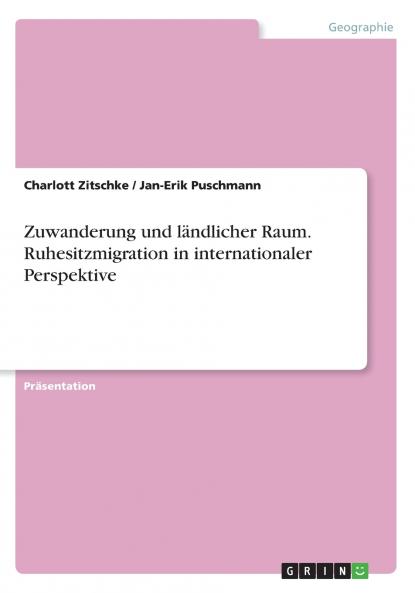 Geographie

Charlott Zitschke / Jan-Erik Puschmann

Zuwanderung und ländlicher Raum. Ruhesitzmigration in internationaler Perspektive

Präsentation

GRIN